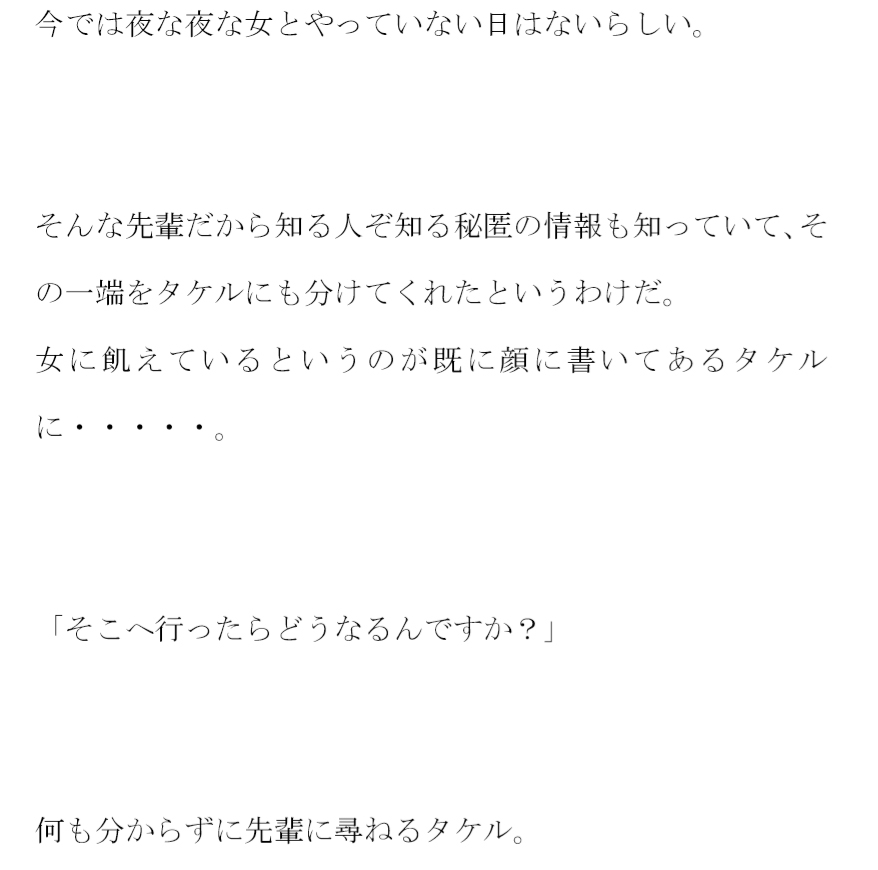 今では夜な夜な女とやっていない日はないらしい。

そんな先輩だから知る人ぞ知る秘匿の情報も知っていて、その一端をタケルにも分けてくれたというわけだ。
女に飢えているというのが既に顔に書いてあるタケルに・・・・・。

「そこへ行ったらどうなるんですか？」

何も分からずに先輩に尋ねるタケル。